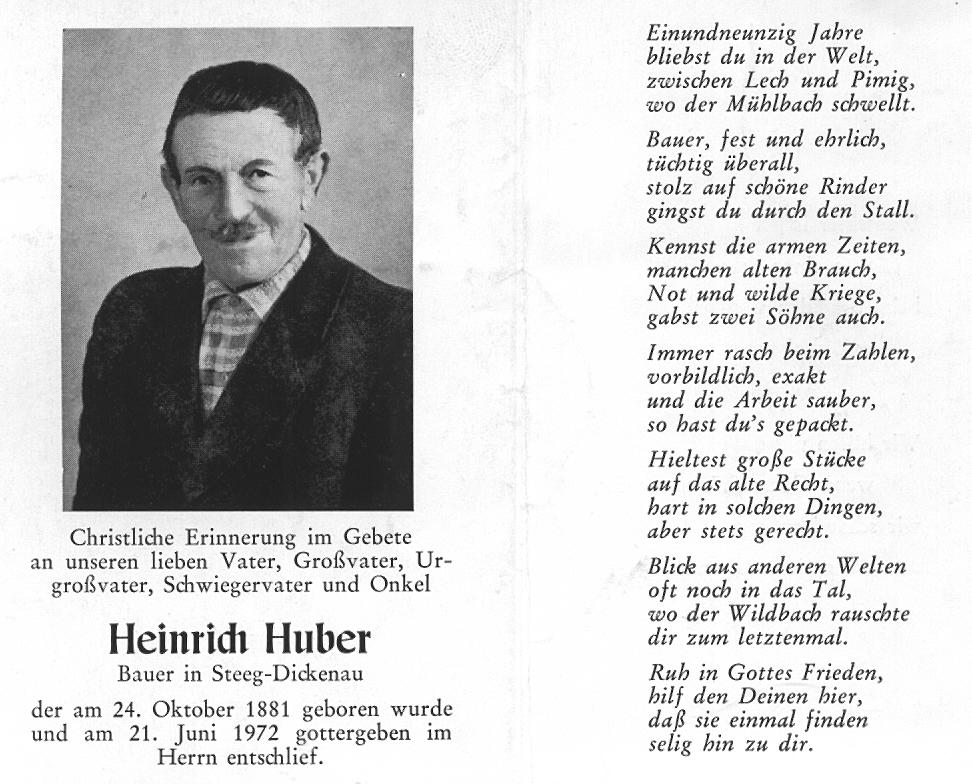 Christliche Erinnerung im Gebete an unseren lieben Vater, Großvater, Urgroßvater, Schwiegervater und Onkel

Heinrich Huber

Bauer in Steeg-Dickenau

der am 24. Oktober 1881 geboren wurde und am 21. Juni 1972 gottergeben im Herrn entschlief.

Einundneunzig Jahre
bliebst du in der Welt,
zwischen Lech und Pimig,
wo der Mühlbach schwellt.

Bauer, fest und ehrlich,
tüchtig überall,
stolz auf schöne Rinder
gingst du durch den Stall.

Kennst die armen Zeiten,
manchen alten Brauch,
Not und wilde Kriege,
gabst zwei Söhne auch.

Immer rasch beim Zahlen,
vorbildlich, exakt
und die Arbeit sauber,
so hast du's gepackt.

Hieltest große Stücke
auf das alte Recht,
hart in solchen Dingen,
aber stets gerecht.

Blick aus anderen Welten
oft noch in das Tal,
wo der Wildbach rauschte
dir zum letztenmal.

Ruh in Gottes Frieden,
hilf den Deinen hier,
daß sie einmal finden
selig hin zu dir.